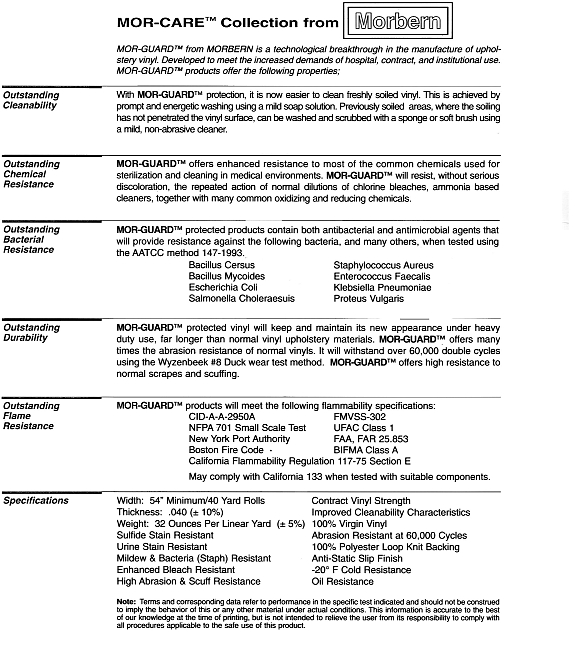 MOR-CARE™ Collection from Morbern

MOR-GUARD™ from MORBERN is a technological breakthrough in the manufacture of upholstery vinyl. Developed to meet the increased demands of hospital, contract, and institutional use. MOR-GUARD™ products offer the following properties;

Outstanding Cleanability

With MOR-GUARD™ protection, it is now easier to clean freshly soiled vinyl. This is achieved by prompt and energetic washing using a mild soap solution. Previously soiled areas, where the soiling has not penetrated the vinyl surface, can be washed and scrubbed with a sponge or soft brush using a mild, non-abrasive cleaner.

Outstanding Chemical Resistance

MOR-GUARD™ offers enhanced resistance to most of the common chemicals used for sterilization and cleaning in medical environments. MOR-GUARD™ will resist, without serious discoloration, the repeated action of normal dilutions of chlorine bleaches, ammonia based cleaners, together with many common oxidizing and reducing chemicals.

Outstanding Bacterial Resistance

MOR-GUARD™ protected products contain both antibacterial and antimicrobial agents that will provide resistance against the following bacteria, and many others, when tested using the AATCC method 147-1993.

Bacillus Cersus
Bacillus Mycoides
Escherichia Coli
Salmonella Choleraesuis

Staphylococcus Aureus
Enterococcus Faecalis
Klebsiella Pneumoniae
Proteus Vulgaris

Outstanding Durability

MOR-GUARD™ protected vinyl will keep and maintain its new appearance under heavy duty use, far longer than normal vinyl upholstery materials. MOR-GUARD™ offers many times the abrasion resistance of normal vinyls. It will withstand over 60,000 double cycles using the Wyzenbeek #8 Duck wear test method. MOR-GUARD™ offers high resistance to normal scrapes and scuffing.

Outstanding Flame Resistance

MOR-GUARD™ products will meet the following flammability specifications:

CID-A-A-2950A
NFPA 701 Small Scale Test
New York Port Authority
Boston Fire Code -

FMVSS-302
UFAC Class 1
FAA, FAR 25.853
BIFMA Class A

California Flammability Regulation 117-75 Section E

May comply with California 133 when tested with suitable components.

Specifications

Width: 54" Minimum/40 Yard Rolls
Thickness: .040 (± 10%)
Weight: 32 Ounces Per Linear Yard (± 5%)
Sulfide Stain Resistant
Urine Stain Resistant
Mildew & Bacteria (Staph) Resistant
Enhanced Bleach Resistant
High Abrasion & Scuff Resistance

Contract Vinyl Strength
Improved Cleanability Characteristics
100% Virgin Vinyl
Abrasion Resistant at 60,000 Cycles
100% Polyester Loop Knit Backing
Anti-Static Slip Finish
-20° F Cold Resistance
Oil Resistance

Note: Terms and corresponding data refer to performance in the specific test indicated and should not be construed to imply the behavior of this or any other material under actual conditions. This information is accurate to the best of our knowledge at the time of printing, but is not intended to relieve the user from its responsibility to comply with all procedures applicable to the safe use of this product.